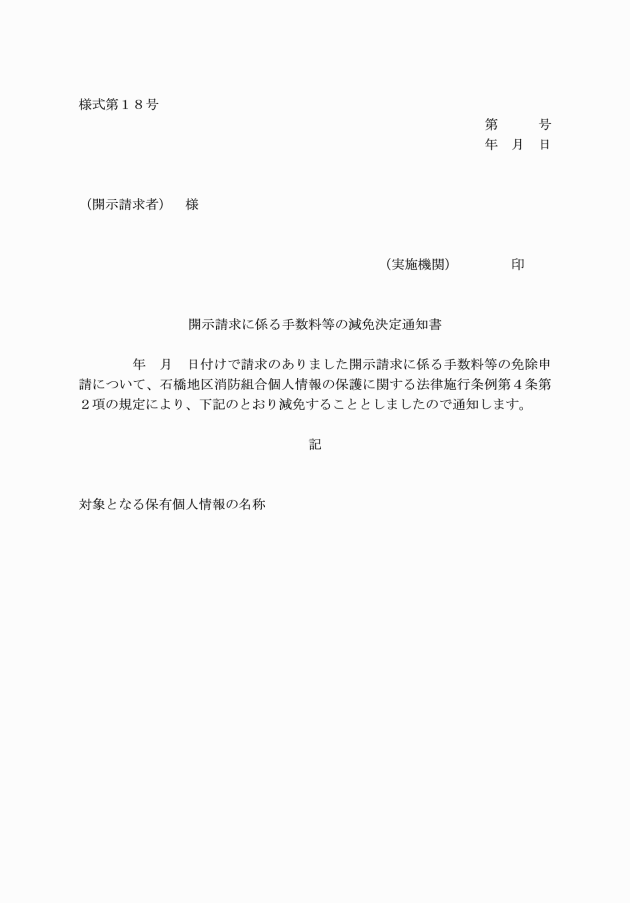 様式第１８号

第　　号
年　月　日

（開示請求者）　様

（実施機関）　　　印

開示請求に係る手数料等の減免決定通知書

年　月　日付けで請求のありました開示請求に係る手数料等の免除申請について、石橋地区消防組合個人情報の保護に関する法律施行条例第４条第２項の規定により、下記のとおり減免することとしましたので通知します。

記

対象となる保有個人情報の名称